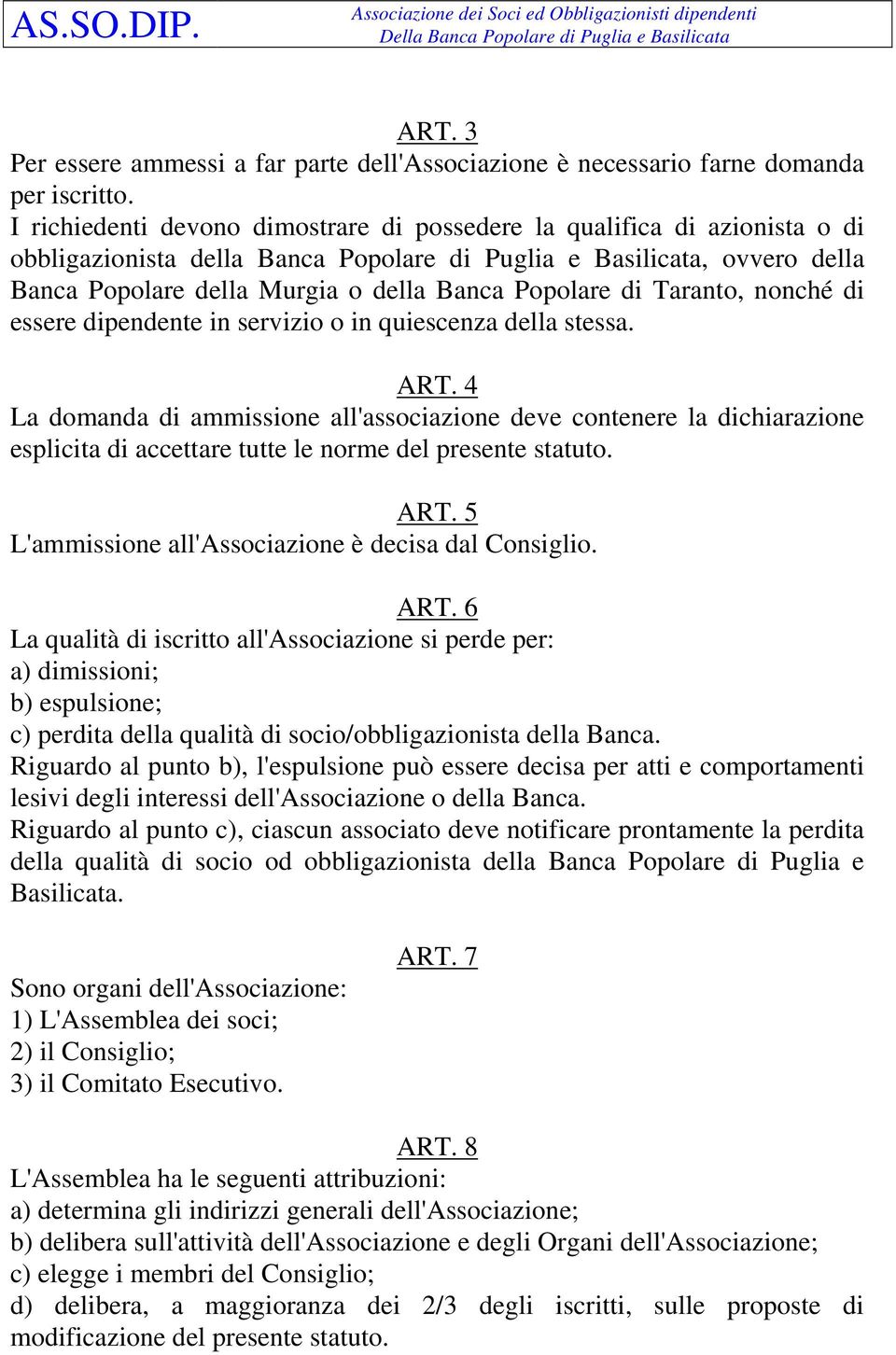 AS.SO.DIP. Associazione dei Soci ed Obbligazionisti dipendenti Della Banca Popolare di Puglia e Basilicata

ART. 3
Per essere ammessi a far parte dell'Associazione è necessario farne domanda per iscritto.
I richiedenti devono dimostrare di possedere la qualifica di azionista o di obbligazionista della Banca Popolare di Puglia e Basilicata, ovvero della Banca Popolare della Murgia o della Banca Popolare di Taranto, nonché di essere dipendente in servizio o in quiescenza della stessa.

ART. 4
La domanda di ammissione all'associazione deve contenere la dichiarazione esplicita di accettare tutte le norme del presente statuto.

ART. 5
L'ammissione all'Associazione è decisa dal Consiglio.

ART. 6
La qualità di iscritto all'Associazione si perde per:
a) dimissioni;
b) espulsione;
c) perdita della qualità di socio/obbligazionista della Banca.
Riguardo al punto b), l'espulsione può essere decisa per atti e comportamenti lesivi degli interessi dell'Associazione o della Banca.
Riguardo al punto c), ciascun associato deve notificare prontamente la perdita della qualità di socio od obbligazionista della Banca Popolare di Puglia e Basilicata.

ART. 7
Sono organi dell'Associazione:
1) L'Assemblea dei soci;
2) il Consiglio;
3) il Comitato Esecutivo.

ART. 8
L'Assemblea ha le seguenti attribuzioni:
a) determina gli indirizzi generali dell'Associazione;
b) delibera sull'attività dell'Associazione e degli Organi dell'Associazione;
c) elegge i membri del Consiglio;
d) delibera, a maggioranza dei 2/3 degli iscritti, sulle proposte di modificazione del presente statuto.